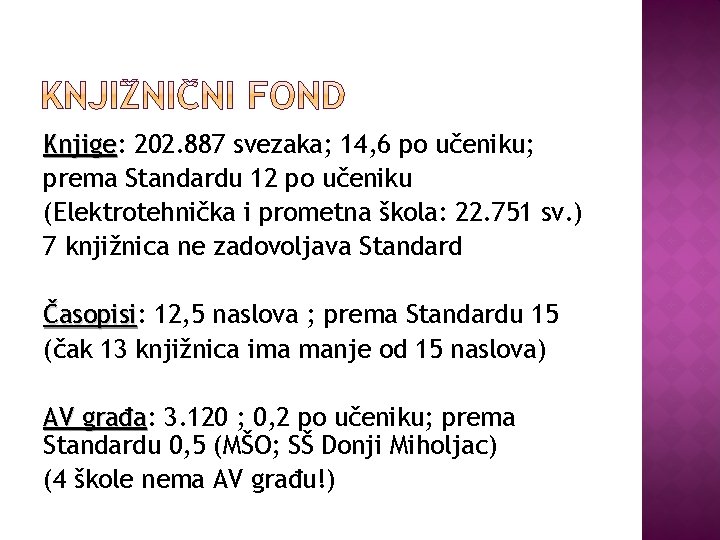 KNJIŽNIČNI FOND

Knjige: 202.887 svezaka; 14,6 po učeniku; prema Standardu 12 po učeniku
(Elektrotehnička i prometna škola: 22.751 sv.)
7 knjižnica ne zadovoljava Standard

Časopisi: 12,5 naslova ; prema Standardu 15
(čak 13 knjižnica ima manje od 15 naslova)

AV građa: 3.120 ; 0,2 po učeniku; prema Standardu 0,5 (MŠO; SŠ Donji Miholjac)
(4 škole nema AV građu!)